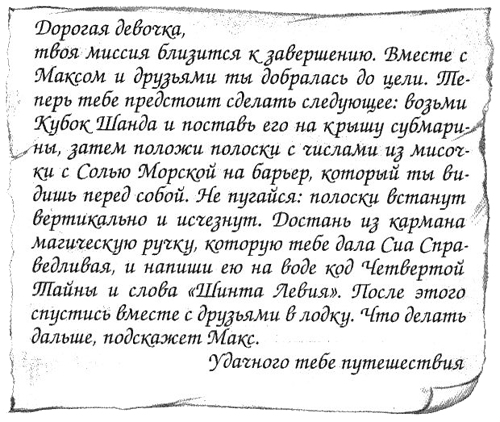 Дорогая девочка,
твоя миссия близится к завершению. Вместе с Максом и друзьями ты добралась до цели. Теперь тебе предстоит сделать следующее: возьми Кубок Шанда и поставь его на крышу субмарины, затем положи полоски с числами из мисочки с Солью Морской на барьер, который ты видишь перед собой. Не пугайся: полоски встанут вертикально и исчезнут. Достань из кармана магическую ручку, которую тебе дала Сиа Справедливая, и напиши ею на воде код Четвертой Тайны и слова «Шинта Левия». После этого спустись вместе с друзьями в лодку. Что делать дальше, подскажет Макс.

Удачного тебе путешествия